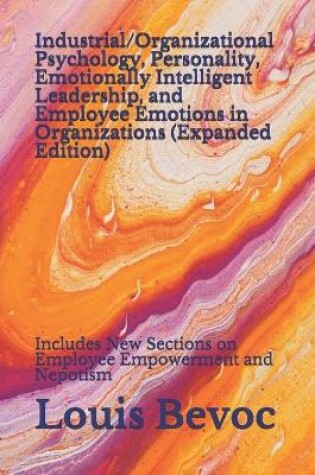 Industrial/Organizational Psychology, Personality, Emotionally Intelligent Leadership, and Employee Emotions in Organizations (Expanded Edition)

Includes New Sections on Employee Empowerment and Nepotism

Louis Bevoc